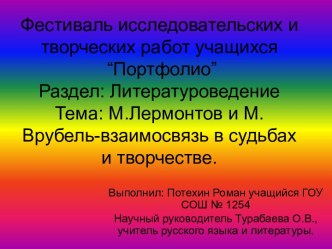 Фестиваль исследовательских и творческих работ учащихся “Портфолио”
Раздел: Литературоведение
Тема: М.Лермонтов и М. Врубель-взаимосвязь в судьбах и творчестве.

Выполнил: Потехин Роман учащийся ГОУ СОШ № 1254
Научный руководитель Турабаева О.В., учитель русского языка и литературы.